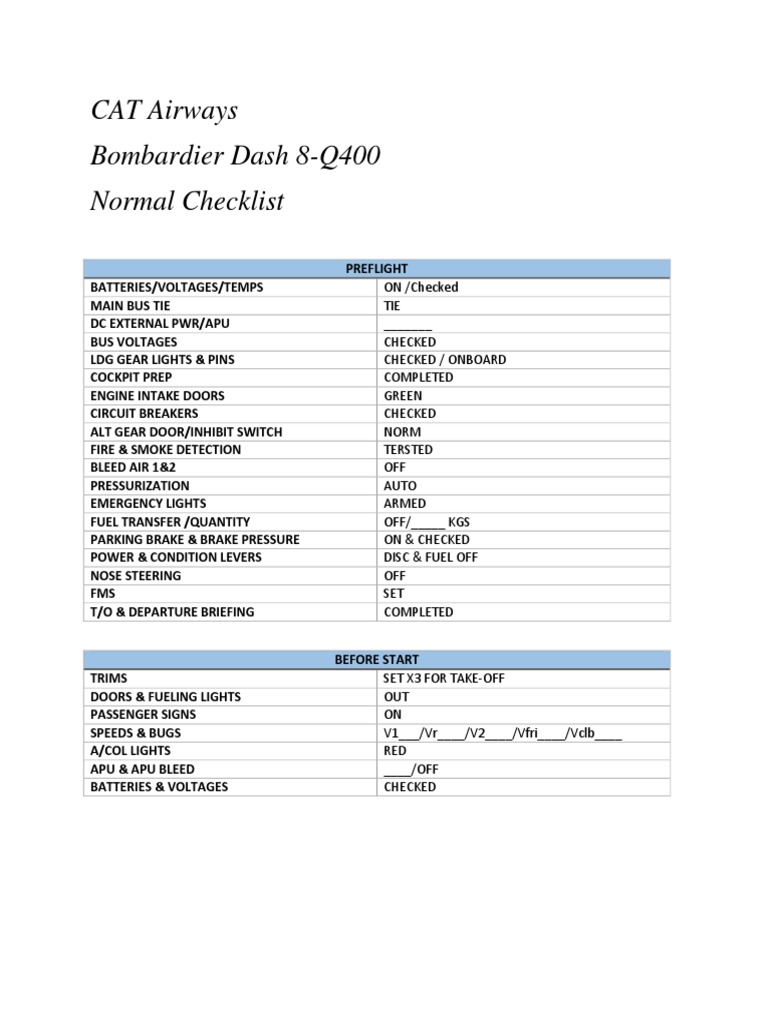 CAT Airways

Bombardier Dash 8-Q400

Normal Checklist

| PREFLIGHT | |
|---|---|
| BATTERIES/VOLTAGES/TEMPS | ON /Checked |
| MAIN BUS TIE | TIE |
| DC EXTERNAL PWR/APU | _______ |
| BUS VOLTAGES | CHECKED |
| LDG GEAR LIGHTS & PINS | CHECKED / ONBOARD |
| COCKPIT PREP | COMPLETED |
| ENGINE INTAKE DOORS | GREEN |
| CIRCUIT BREAKERS | CHECKED |
| ALT GEAR DOOR/INHIBIT SWITCH | NORM |
| FIRE & SMOKE DETECTION | TERSTED |
| BLEED AIR 1&2 | OFF |
| PRESSURIZATION | AUTO |
| EMERGENCY LIGHTS | ARMED |
| FUEL TRANSFER /QUANTITY | OFF/_____ KGS |
| PARKING BRAKE & BRAKE PRESSURE | ON & CHECKED |
| POWER & CONDITION LEVERS | DISC & FUEL OFF |
| NOSE STEERING | OFF |
| FMS | SET |
| T/O & DEPARTURE BRIEFING | COMPLETED |

| BEFORE START | |
|---|---|
| TRIMS | SET X3 FOR TAKE-OFF |
| DOORS & FUELING LIGHTS | OUT |
| PASSENGER SIGNS | ON |
| SPEEDS & BUGS | V1___/Vr____/V2____/Vfri____/Vclb____ |
| A/COL LIGHTS | RED |
| APU & APU BLEED | ____/OFF |
| BATTERIES & VOLTAGES | CHECKED |